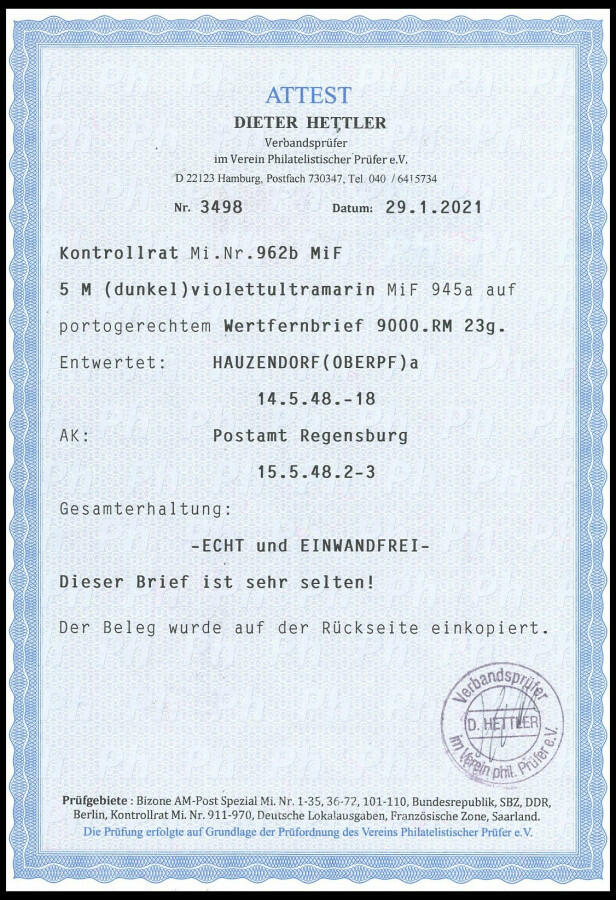 ATTEST
DIETER HETTLER
Verbandsprüfer
im Verein Philatelistischer Prüfer e.V.
D 22123 Hamburg, Postfach 730347, Tel 040 / 6415734

Nr. 3498 Datum: 29.1.2021

Kontrollrat Mi.Nr.962b MiF

5 M (dunkel)violettultramarin MiF 945a auf portogerechtem Wertfernbrief 9000.RM 23g.

Entwertet: HAUZENDORF(OBERPF)a

14.5.48.-18

AK: Postamt Regensburg

15.5.48.2-3

Gesamterhaltung:

-ECHT und EINWANDFREI-

Dieser Brief ist sehr selten!

Der Beleg wurde auf der Rückseite einkopiert.

Verbandsprüfer D. HETTLER im Verein phil. Prüfer e.V.

Prüfgebiete : Bizone AM-Post Spezial Mi. Nr. 1-35, 36-72, 101-110, Bundesrepublik, SBZ, DDR, Berlin, Kontrollrat Mi. Nr. 911-970, Deutsche Lokalausgaben, Französische Zone, Saarland.
Die Prüfung erfolgte auf Grundlage der Prüfordnung des Vereins Philatelistischer Prüfer e.V.